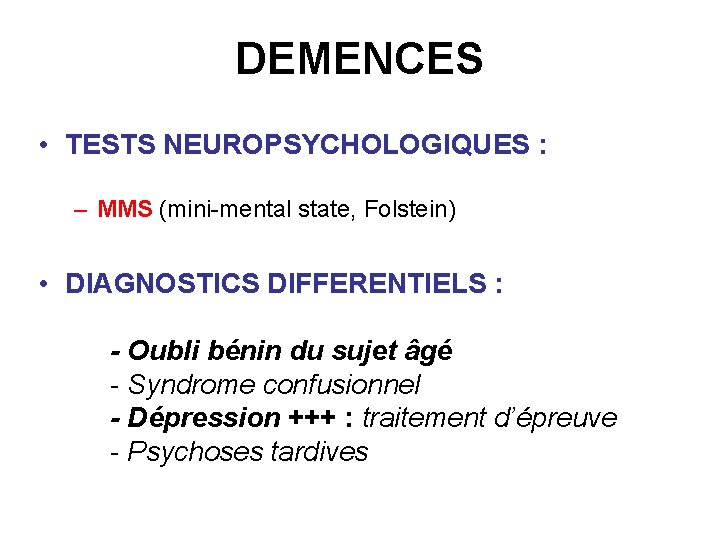 DEMENCES

• TESTS NEUROPSYCHOLOGIQUES :

– MMS (mini-mental state, Folstein)

• DIAGNOSTICS DIFFERENTIELS :

- Oubli bénin du sujet âgé
- Syndrome confusionnel
- Dépression +++ : traitement d'épreuve
- Psychoses tardives